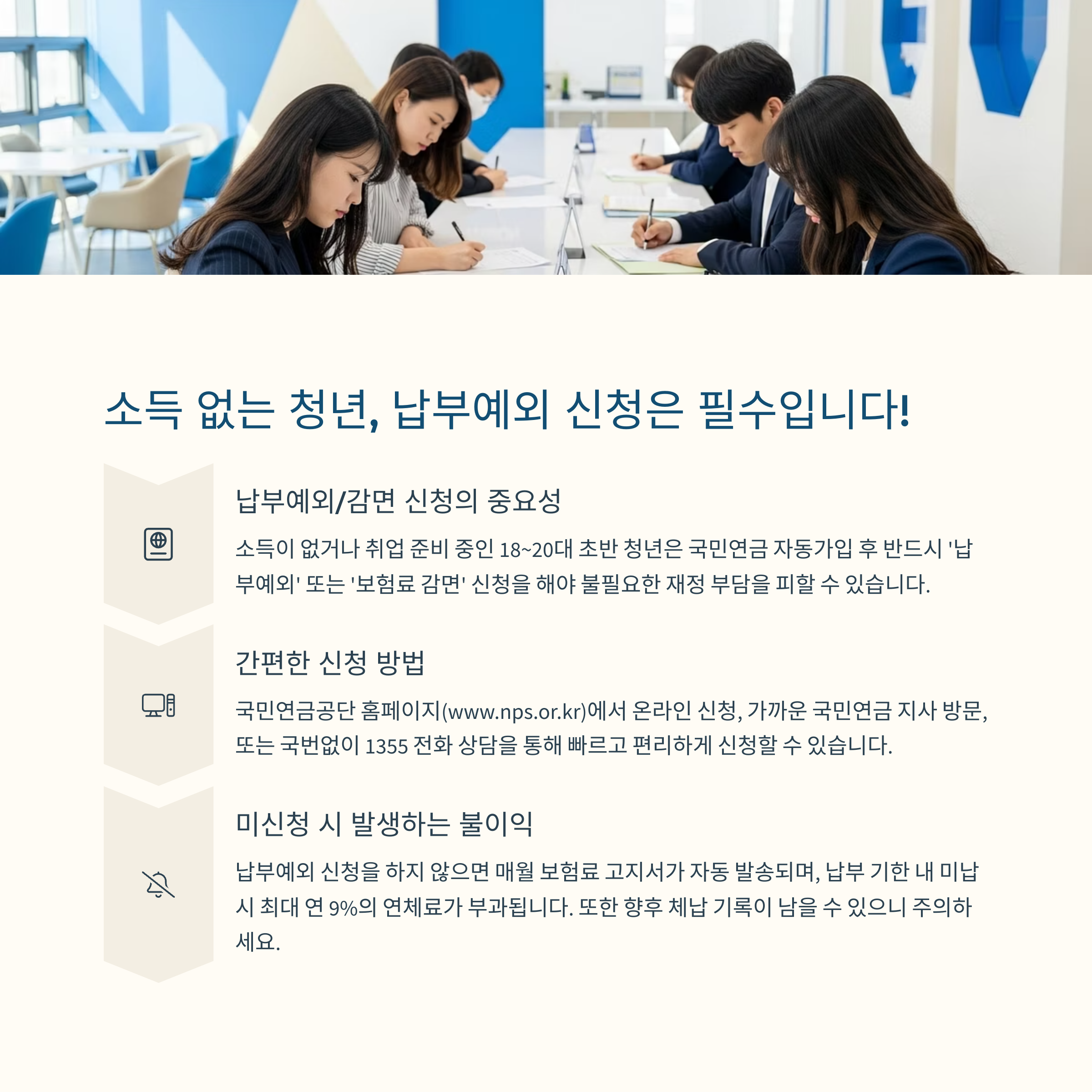 소득 없는 청년, 납부예외 신청은 필수입니다!

납부예외/감면 신청의 중요성

소득이 없거나 취업 준비 중인 18~20대 초반 청년은 국민연금 자동가입 후 반드시 '납부예외' 또는 '보험료 감면' 신청을 해야 불필요한 재정 부담을 피할 수 있습니다.

간편한 신청 방법

국민연금공단 홈페이지(www.nps.or.kr)에서 온라인 신청, 가까운 국민연금 지사 방문, 또는 국번없이 1355 전화 상담을 통해 빠르고 편리하게 신청할 수 있습니다.

미신청 시 발생하는 불이익

납부예외 신청을 하지 않으면 매월 보험료 고지서가 자동 발송되며, 납부 기한 내 미납 시 최대 연 9%의 연체료가 부과됩니다. 또한 향후 체납 기록이 남을 수 있으니 주의하세요.